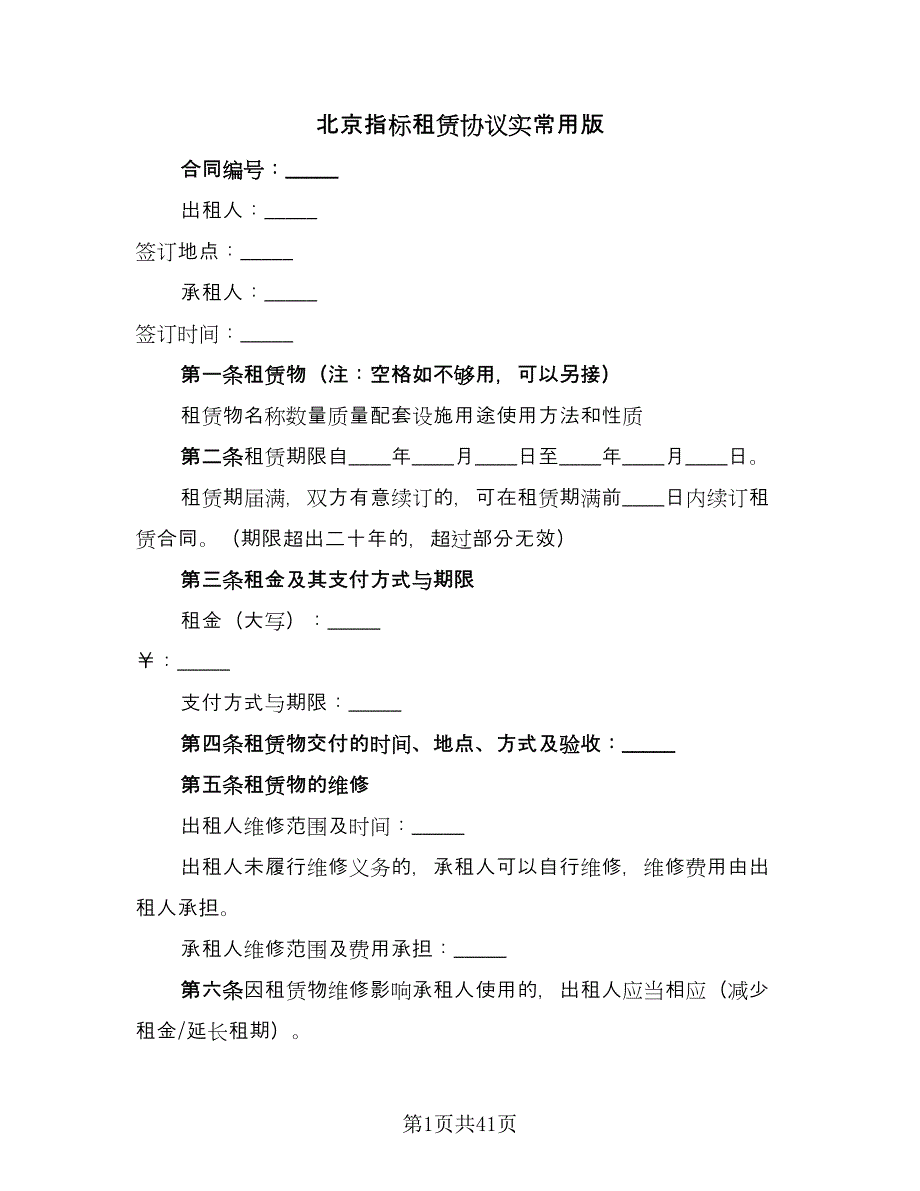 北京指标租赁协议实常用版

合同编号：_____

出租人：_____

签订地点：_____

承租人：_____

签订时间：_____

第一条租赁物（注：空格如不够用，可以另接）

租赁物名称数量质量配套设施用途使用方法和性质

第二条租赁期限自____年____月____日至____年____月____日。

租赁期届满，双方有意续订的，可在租赁期满前____日内续订租赁合同。（期限超出二十年的，超过部分无效）

第三条租金及其支付方式与期限

租金（大写）：_____

￥：_____

支付方式与期限：_____

第四条租赁物交付的时间、地点、方式及验收：_____

第五条租赁物的维修

出租人维修范围及时间：_____

出租人未履行维修义务的，承租人可以自行维修，维修费用由出租人承担。

承租人维修范围及费用承担：_____

第六条因租赁物维修影响承租人使用的，出租人应当相应（减少租金/延长租期）。

第1页共41页